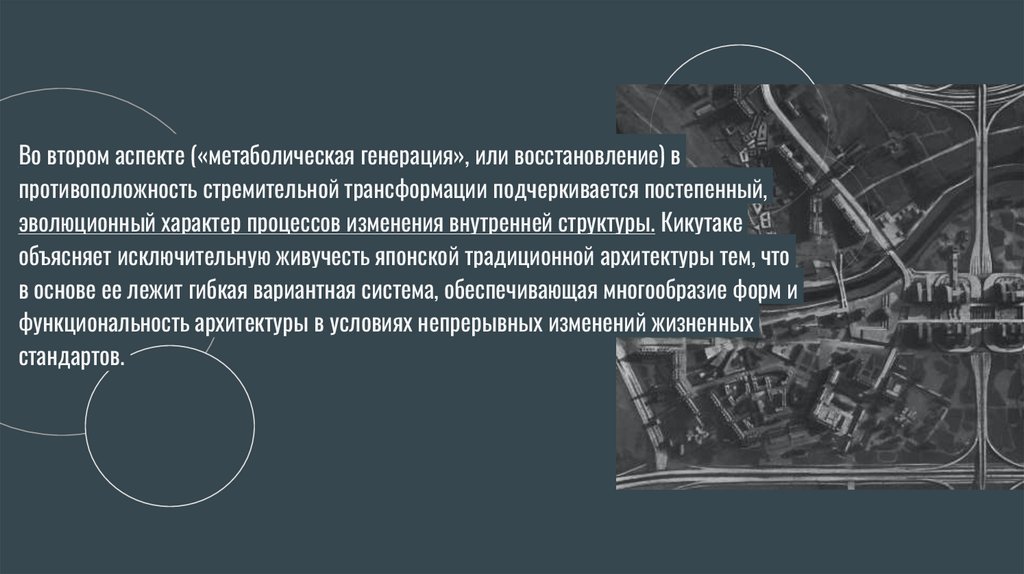 Во втором аспекте («метаболическая генерация», или восстановление) в противоположность стремительной трансформации подчеркивается постепенный, эволюционный характер процессов изменения внутренней структуры. Кикутаке объясняет исключительную живучесть японской традиционной архитектуры тем, что в основе ее лежит гибкая вариантная система, обеспечивающая многообразие форм и функциональность архитектуры в условиях непрерывных изменений жизненных стандартов.